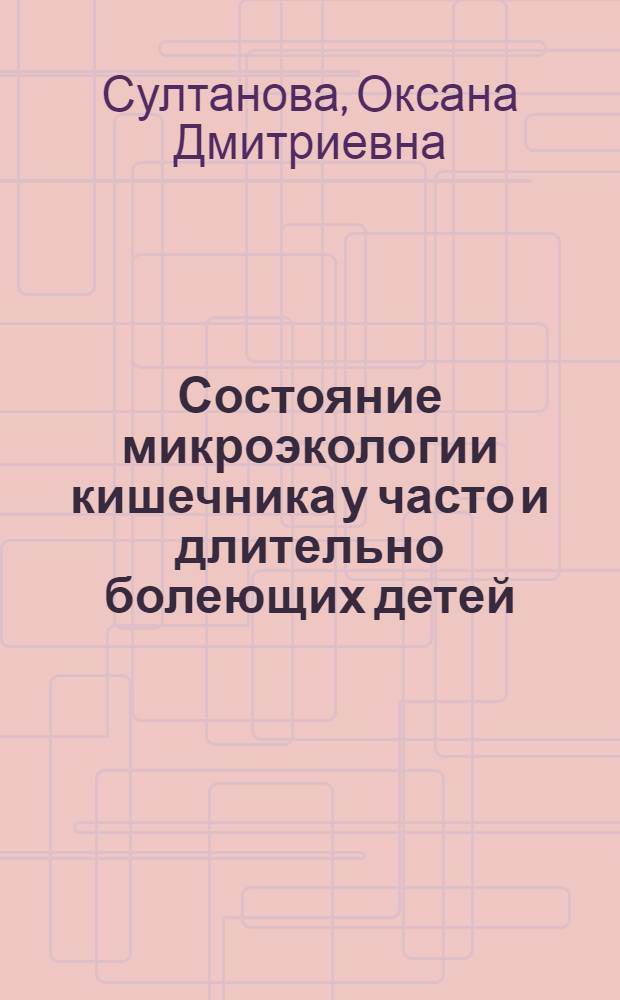 Султанова, Оксана Дмитриевна

Состояние микроэкологии кишечника у часто и длительно болеющих детей